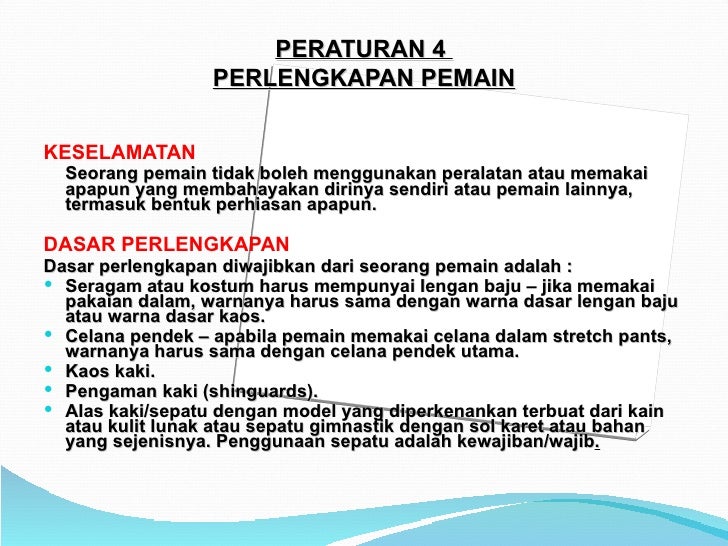 PERATURAN 4
PERLENGKAPAN PEMAIN

KESELAMATAN
Seorang pemain tidak boleh menggunakan peralatan atau memakai apapun yang membahayakan dirinya sendiri atau pemain lainnya, termasuk bentuk perhiasan apapun.

DASAR PERLENGKAPAN
Dasar perlengkapan diwajibkan dari seorang pemain adalah :
• Seragam atau kostum harus mempunyai lengan baju – jika memakai pakaian dalam, warnanya harus sama dengan warna dasar lengan baju atau warna dasar kaos.
• Celana pendek – apabila pemain memakai celana dalam stretch pants, warnanya harus sama dengan celana pendek utama.
• Kaos kaki.
• Pengaman kaki (shinguards).
• Alas kaki/sepatu dengan model yang diperkenankan terbuat dari kain atau kulit lunak atau sepatu gimnastik dengan sol karet atau bahan yang sejenisnya. Penggunaan sepatu adalah kewajiban/wajib.